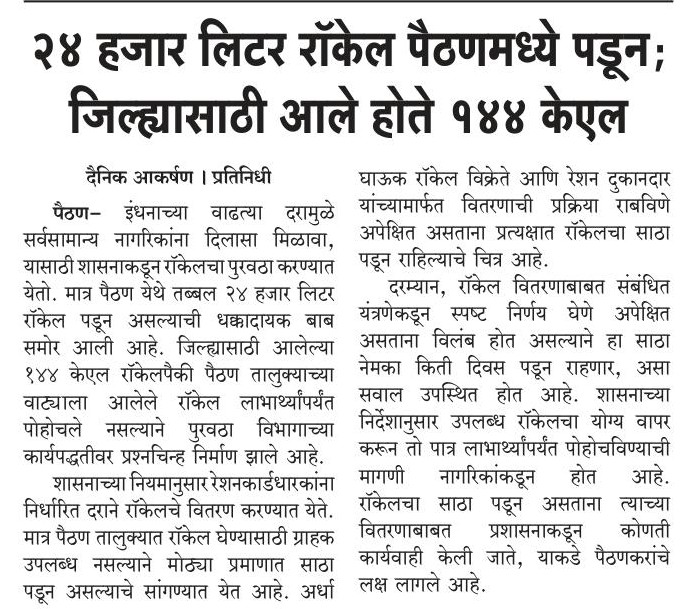 २४ हजार लिटर रॉकेल पैठणमध्ये पडून; जिल्ह्यासाठी आले होते १४४ केएल

दैनिक आकर्षण । प्रतिनिधी

पैठण– इंधनाच्या वाढत्या दरामुळे सर्वसामान्य नागरिकांना दिलासा मिळावा, यासाठी शासनाकडून रॉकेलचा पुरवठा करण्यात येतो. मात्र पैठण येथे तब्बल २४ हजार लिटर रॉकेल पडून असल्याची धक्कादायक बाब समोर आली आहे. जिल्ह्यासाठी आलेल्या १४४ केएल रॉकेलपैकी पैठण तालुक्याच्या वाट्याला आलेले रॉकेल लाभार्थ्यांपर्यंत पोहोचले नसल्याने पुरवठा विभागाच्या कार्यपद्धतीवर प्रश्नचिन्ह निर्माण झाले आहे.

शासनाच्या नियमानुसार रेशनकार्डधारकांना निर्धारित दराने रॉकेलचे वितरण करण्यात येते. मात्र पैठण तालुक्यात रॉकेल घेण्यासाठी ग्राहक उपलब्ध नसल्याने मोठ्या प्रमाणात साठा पडून असल्याचे सांगण्यात येत आहे. अर्धा घाऊक रॉकेल विक्रेते आणि रेशन दुकानदार यांच्यामार्फत वितरणाची प्रक्रिया राबविणे अपेक्षित असताना प्रत्यक्षात रॉकेलचा साठा पडून राहिल्याचे चित्र आहे.

दरम्यान, रॉकेल वितरणाबाबत संबंधित यंत्रणेकडून स्पष्ट निर्णय घेणे अपेक्षित असताना विलंब होत असल्याने हा साठा नेमका किती दिवस पडून राहणार, असा सवाल उपस्थित होत आहे. शासनाच्या निर्देशानुसार उपलब्ध रॉकेलचा योग्य वापर करून तो पात्र लाभार्थ्यांपर्यंत पोहोचविण्याची मागणी नागरिकांकडून होत आहे. रॉकेलचा साठा पडून असताना त्याच्या वितरणाबाबत प्रशासनाकडून कोणती कार्यवाही केली जाते, याकडे पैठणकरांचे लक्ष लागले आहे.